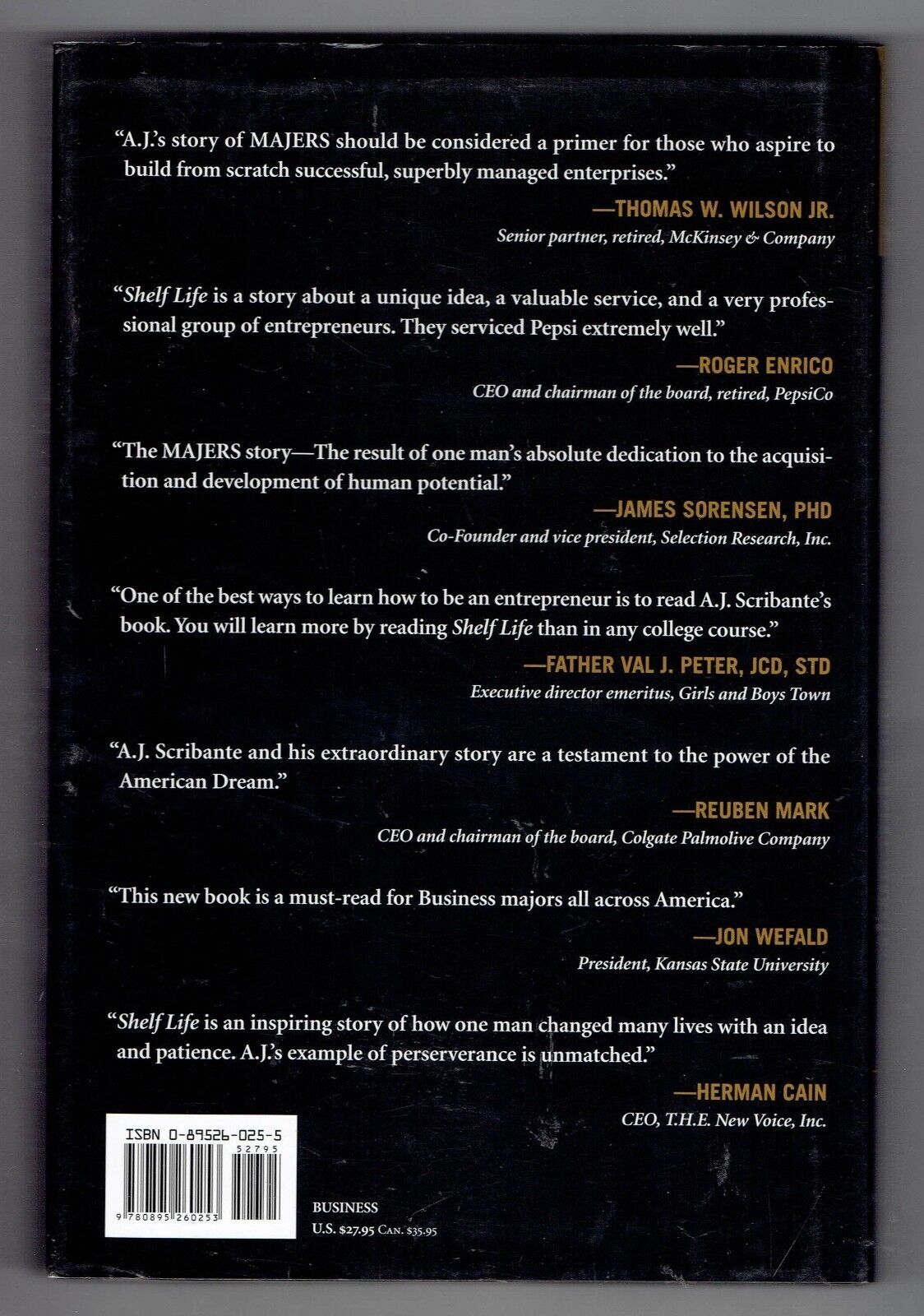 "A.J.'s story of MAJERS should be considered a primer for those who aspire to build from scratch successful, superbly managed enterprises."

—THOMAS W. WILSON JR.
Senior partner, retired, McKinsey & Company

"Shelf Life is a story about a unique idea, a valuable service, and a very professional group of entrepreneurs. They serviced Pepsi extremely well."

—ROGER ENRICO
CEO and chairman of the board, retired, PepsiCo

"The MAJERS story—The result of one man's absolute dedication to the acquisition and development of human potential."

—JAMES SORENSEN, PHD
Co-Founder and vice president, Selection Research, Inc.

"One of the best ways to learn how to be an entrepreneur is to read A.J. Scribante's book. You will learn more by reading Shelf Life than in any college course."

—FATHER VAL J. PETER, JCD, STD
Executive director emeritus, Girls and Boys Town

"A.J. Scribante and his extraordinary story are a testament to the power of the American Dream."

—REUBEN MARK
CEO and chairman of the board, Colgate Palmolive Company

"This new book is a must-read for Business majors all across America."

—JON WEFALD
President, Kansas State University

"Shelf Life is an inspiring story of how one man changed many lives with an idea and patience. A.J.'s example of perserverance is unmatched."

—HERMAN CAIN
CEO, T.H.E. New Voice, Inc.

ISBN 0-89526-025-5
52795
9 780895 260253

BUSINESS
U.S. $27.95 CAN. $35.95